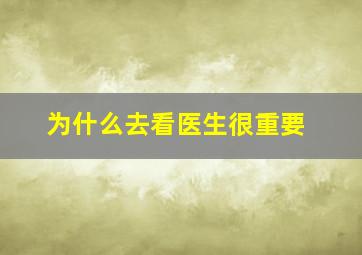 为什么去看医生很重要